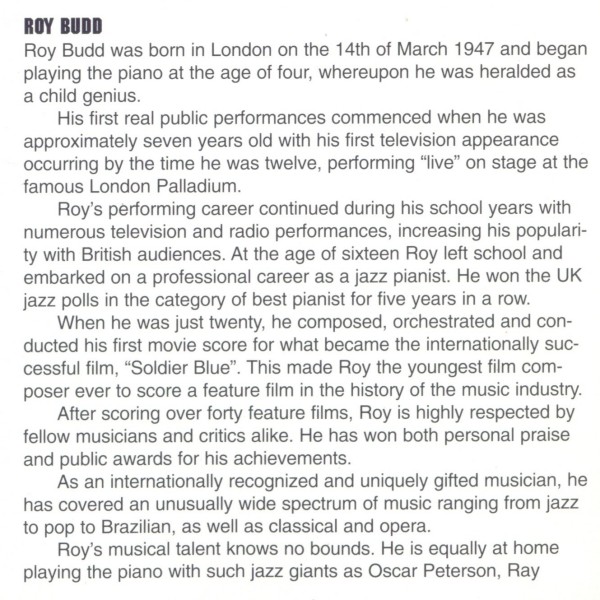 ROY BUDD
Roy Budd was born in London on the 14th of March 1947 and began playing the piano at the age of four, whereupon he was heralded as a child genius.

His first real public performances commenced when he was approximately seven years old with his first television appearance occurring by the time he was twelve, performing "live" on stage at the famous London Palladium.

Roy's performing career continued during his school years with numerous television and radio performances, increasing his popularity with British audiences. At the age of sixteen Roy left school and embarked on a professional career as a jazz pianist. He won the UK jazz polls in the category of best pianist for five years in a row.

When he was just twenty, he composed, orchestrated and conducted his first movie score for what became the internationally successful film, "Soldier Blue". This made Roy the youngest film composer ever to score a feature film in the history of the music industry.

After scoring over forty feature films, Roy is highly respected by fellow musicians and critics alike. He has won both personal praise and public awards for his achievements.

As an internationally recognized and uniquely gifted musician, he has covered an unusually wide spectrum of music ranging from jazz to pop to Brazilian, as well as classical and opera.

Roy's musical talent knows no bounds. He is equally at home playing the piano with such jazz giants as Oscar Peterson, Ray